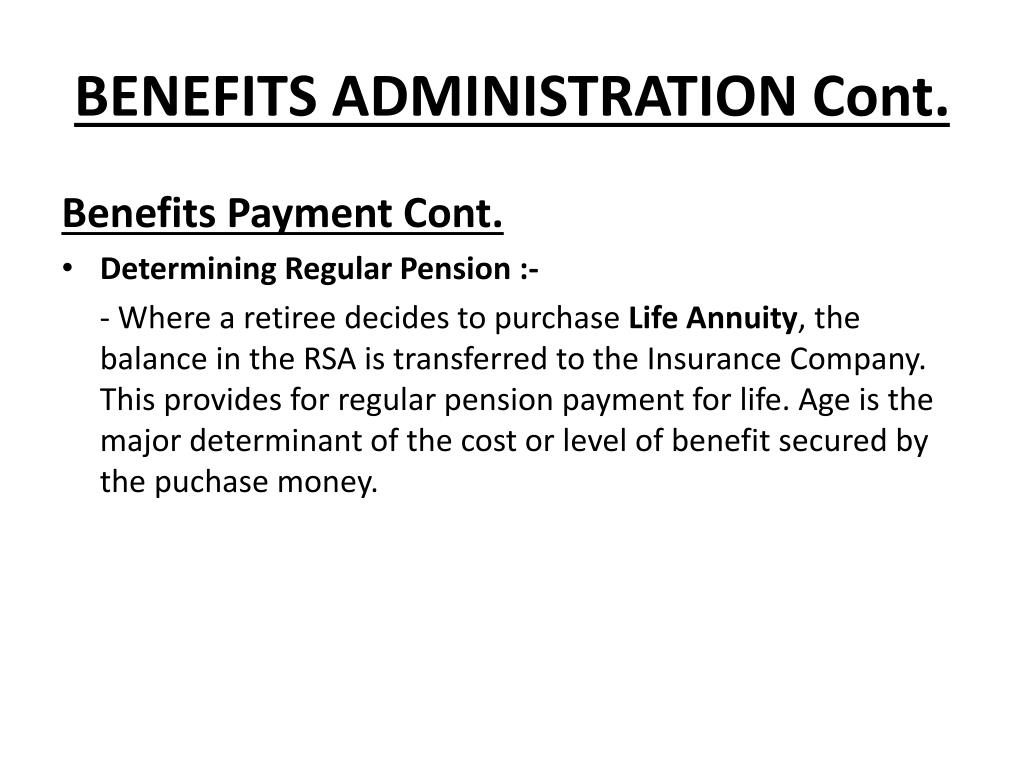 BENEFITS ADMINISTRATION Cont.

Benefits Payment Cont.

• Determining Regular Pension :-

- Where a retiree decides to purchase Life Annuity, the balance in the RSA is transferred to the Insurance Company. This provides for regular pension payment for life. Age is the major determinant of the cost or level of benefit secured by the puchase money.